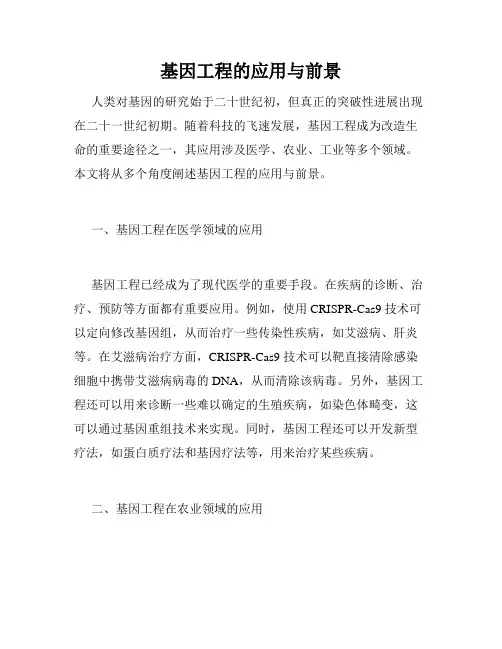 基因工程的应用与前景

人类对基因的研究始于二十世纪初，但真正的突破性进展出现在二十一世纪初期。随着科技的飞速发展，基因工程成为改造生命的重要途径之一，其应用涉及医学、农业、工业等多个领域。本文将从多个角度阐述基因工程的应用与前景。

一、基因工程在医学领域的应用

基因工程已经成为了现代医学的重要手段。在疾病的诊断、治疗、预防等方面都有重要应用。例如，使用 CRISPR-Cas9 技术可以定向修改基因组，从而治疗一些传染性疾病，如艾滋病、肝炎等。在艾滋病治疗方面，CRISPR-Cas9 技术可以靶直接清除感染细胞中携带艾滋病病毒的 DNA，从而清除该病毒。另外，基因工程还可以用来诊断一些难以确定的生殖疾病，如染色体畸变，这可以通过基因重组技术来实现。同时，基因工程还可以开发新型疗法，如蛋白质疗法和基因疗法等，用来治疗某些疾病。

二、基因工程在农业领域的应用